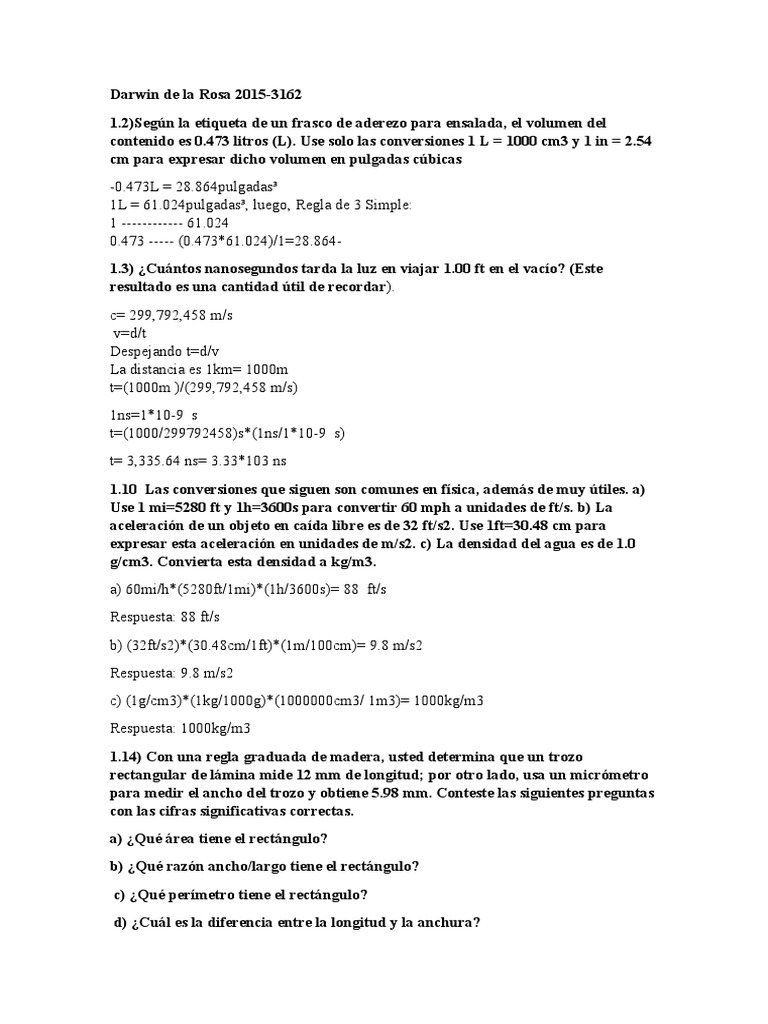 Darwin de la Rosa 2015-3162

1.2)Según la etiqueta de un frasco de aderezo para ensalada, el volumen del contenido es 0.473 litros (L). Use solo las conversiones 1 L = 1000 cm3 y 1 in = 2.54 cm para expresar dicho volumen en pulgadas cúbicas

-0.473L = 28.864pulgadas³
1L = 61.024pulgadas³, luego, Regla de 3 Simple:
1 ------------ 61.024
0.473 ----- (0.473*61.024)/1=28.864-

1.3) ¿Cuántos nanosegundos tarda la luz en viajar 1.00 ft en el vacío? (Este resultado es una cantidad útil de recordar).

c= 299,792,458 m/s
v=d/t
Despejando t=d/v
La distancia es 1km= 1000m
t=(1000m )/(299,792,458 m/s)

1ns=1*10-9 s
t=(1000/299792458)s*(1ns/1*10-9 s)

t= 3,335.64 ns= 3.33*103 ns

1.10 Las conversiones que siguen son comunes en física, además de muy útiles. a) Use 1 mi=5280 ft y 1h=3600s para convertir 60 mph a unidades de ft/s. b) La aceleración de un objeto en caída libre es de 32 ft/s2. Use 1ft=30.48 cm para expresar esta aceleración en unidades de m/s2. c) La densidad del agua es de 1.0 g/cm3. Convierta esta densidad a kg/m3.

a) 60mi/h*(5280ft/1mi)*(1h/3600s)= 88 ft/s

Respuesta: 88 ft/s

b) (32ft/s2)*(30.48cm/1ft)*(1m/100cm)= 9.8 m/s2

Respuesta: 9.8 m/s2

c) (1g/cm3)*(1kg/1000g)*(1000000cm3/ 1m3)= 1000kg/m3

Respuesta: 1000kg/m3

1.14) Con una regla graduada de madera, usted determina que un trozo rectangular de lámina mide 12 mm de longitud; por otro lado, usa un micrómetro para medir el ancho del trozo y obtiene 5.98 mm. Conteste las siguientes preguntas con las cifras significativas correctas.

a) ¿Qué área tiene el rectángulo?

b) ¿Qué razón ancho/largo tiene el rectángulo?

c) ¿Qué perímetro tiene el rectángulo?

d) ¿Cuál es la diferencia entre la longitud y la anchura?